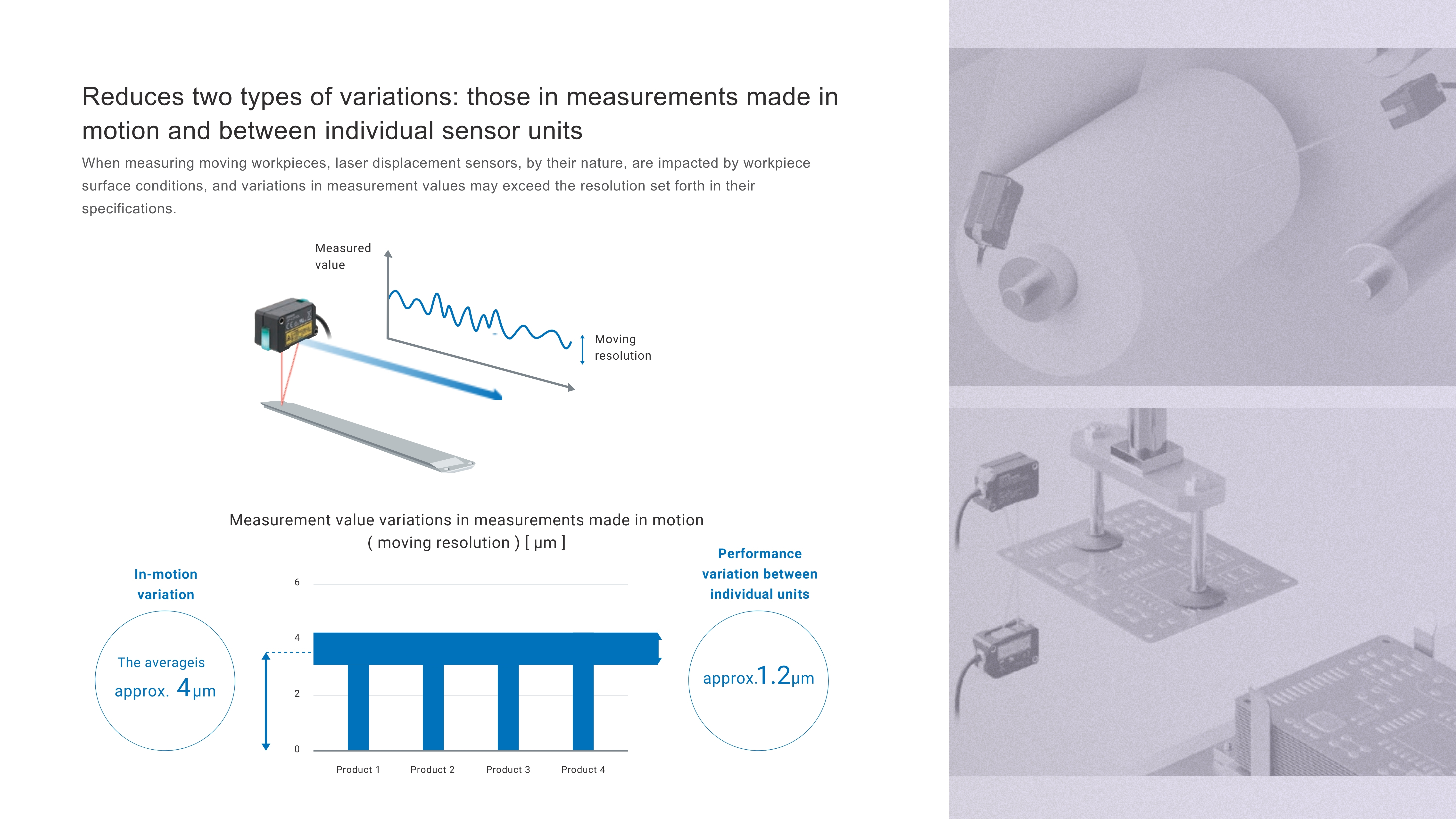 Reduces two types of variations: those in measurements made in motion and between individual sensor units

When measuring moving workpieces, laser displacement sensors, by their nature, are impacted by workpiece surface conditions, and variations in measurement values may exceed the resolution set forth in their specifications.

Measured value

Moving resolution

Measurement value variations in measurements made in motion ( moving resolution ) [ μm ]

In-motion variation

The averageis approx. 4μm

6

4

2

0

Product 1

Product 2

Product 3

Product 4

Performance variation between individual units

approx.1.2μm